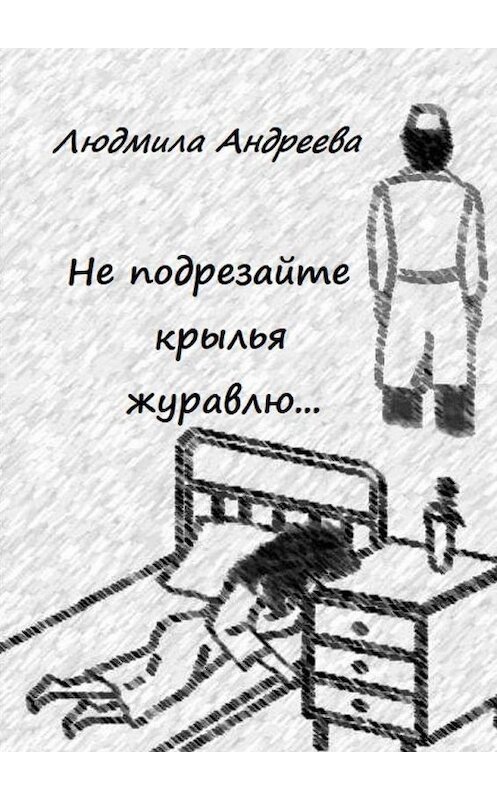 Людмила Андреева

Не подрезайте крылья журавлю…